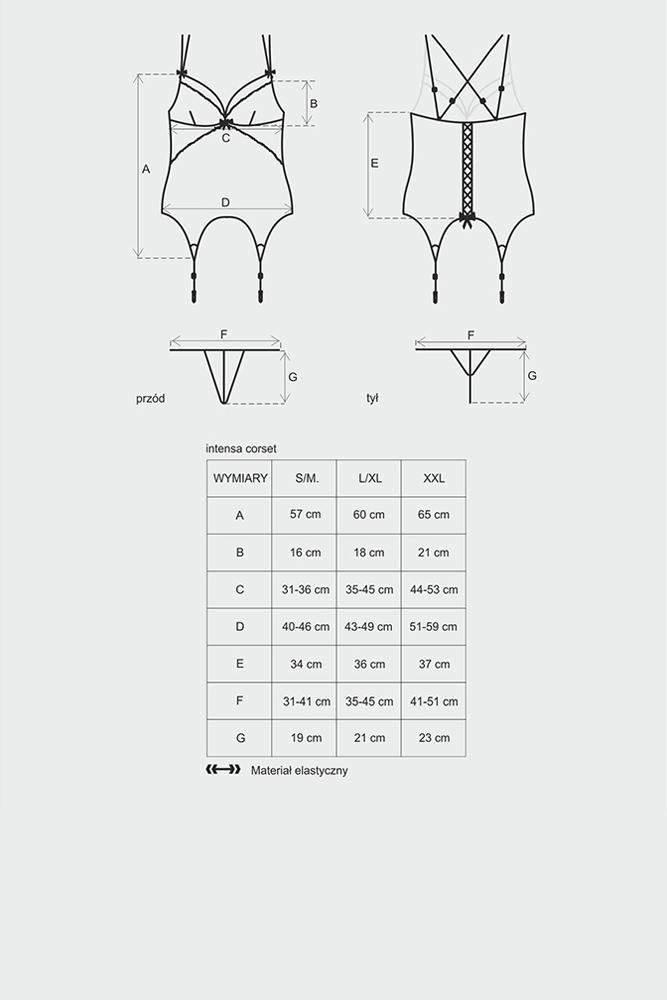 A
B
C
D
E
F
G
przód
F
G
tył

intensa corset

| WYMIARY | S/M. | L/XL | XXL |
|---|---|---|---|
| A | 57 cm | 60 cm | 65 cm |
| B | 16 cm | 18 cm | 21 cm |
| C | 31-36 cm | 35-45 cm | 44-53 cm |
| D | 40-46 cm | 43-49 cm | 51-59 cm |
| E | 34 cm | 36 cm | 37 cm |
| F | 31-41 cm | 35-45 cm | 41-51 cm |
| G | 19 cm | 21 cm | 23 cm |

Materiał elastyczny